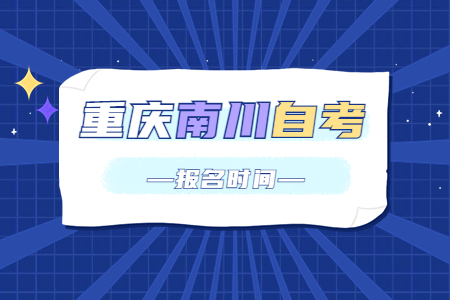 重庆南川自考

—报名时间—